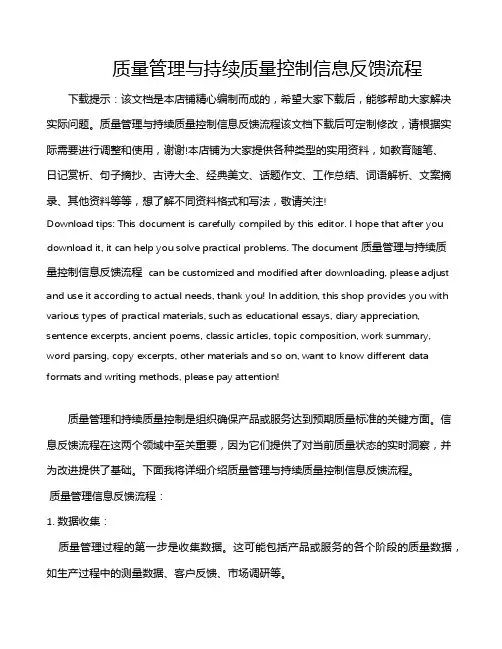 质量管理与持续质量控制信息反馈流程

下载提示：该文档是本店铺精心编制而成的，希望大家下载后，能够帮助大家解决实际问题。质量管理与持续质量控制信息反馈流程该文档下载后可定制修改，请根据实际需要进行调整和使用，谢谢!本店铺为大家提供各种类型的实用资料，如教育随笔、日记赏析、句子摘抄、古诗大全、经典美文、话题作文、工作总结、词语解析、文案摘录、其他资料等等，想了解不同资料格式和写法，敬请关注!

Download tips: This document is carefully compiled by this editor. I hope that after you download it, it can help you solve practical problems. The document 质量管理与持续质量控制信息反馈流程 can be customized and modified after downloading, please adjust and use it according to actual needs, thank you! In addition, this shop provides you with various types of practical materials, such as educational essays, diary appreciation, sentence excerpts, ancient poems, classic articles, topic composition, work summary, word parsing, copy excerpts, other materials and so on, want to know different data formats and writing methods, please pay attention!

质量管理和持续质量控制是组织确保产品或服务达到预期质量标准的关键方面。信息反馈流程在这两个领域中至关重要，因为它们提供了对当前质量状态的实时洞察，并为改进提供了基础。下面我将详细介绍质量管理与持续质量控制信息反馈流程。

质量管理信息反馈流程：

1. 数据收集：

质量管理过程的第一步是收集数据。这可能包括产品或服务的各个阶段的质量数据，如生产过程中的测量数据、客户反馈、市场调研等。